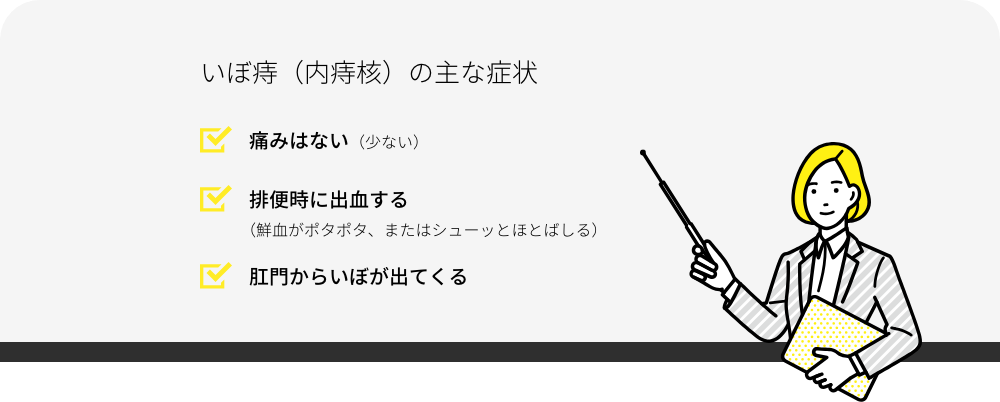 いぼ痔（内痔核）の主な症状

痛みはない（少ない）

排便時に出血する
（鮮血がポタポタ、またはシューッとほとばしる）

肛門からいぼが出てくる